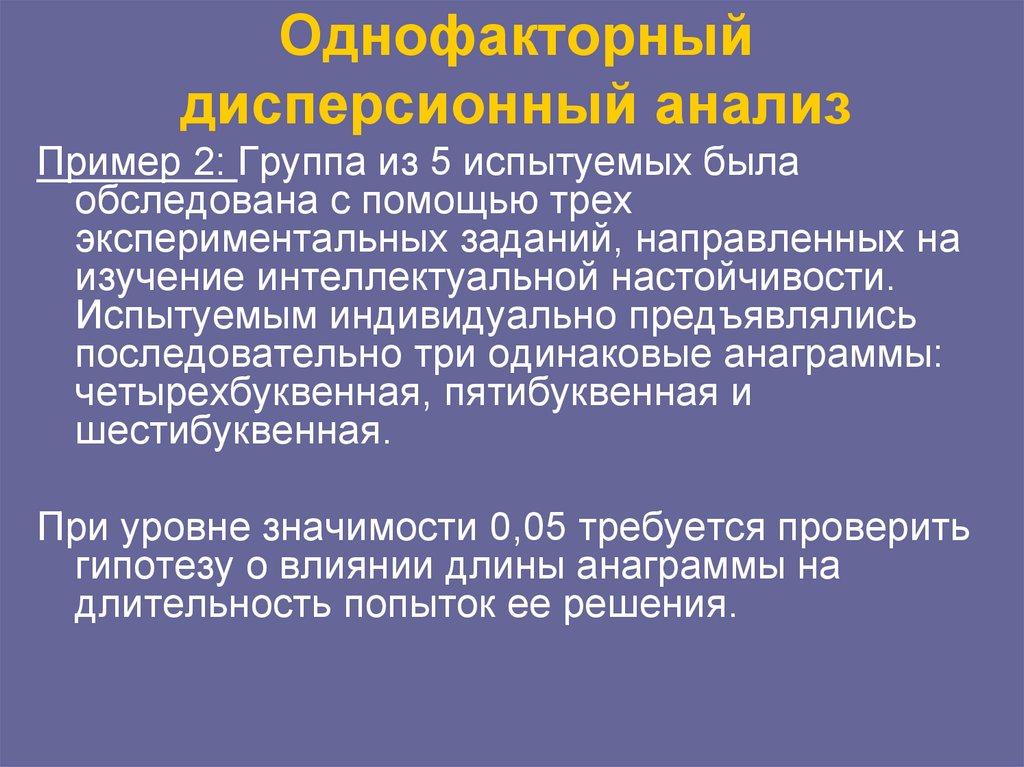 Однофакторный дисперсионный анализ

Пример 2: Группа из 5 испытуемых была обследована с помощью трех экспериментальных заданий, направленных на изучение интеллектуальной настойчивости. Испытуемым индивидуально предъявлялись последовательно три одинаковые анаграммы: четырехбуквенная, пятибуквенная и шестибуквенная.

При уровне значимости 0,05 требуется проверить гипотезу о влиянии длины анаграммы на длительность попыток ее решения.